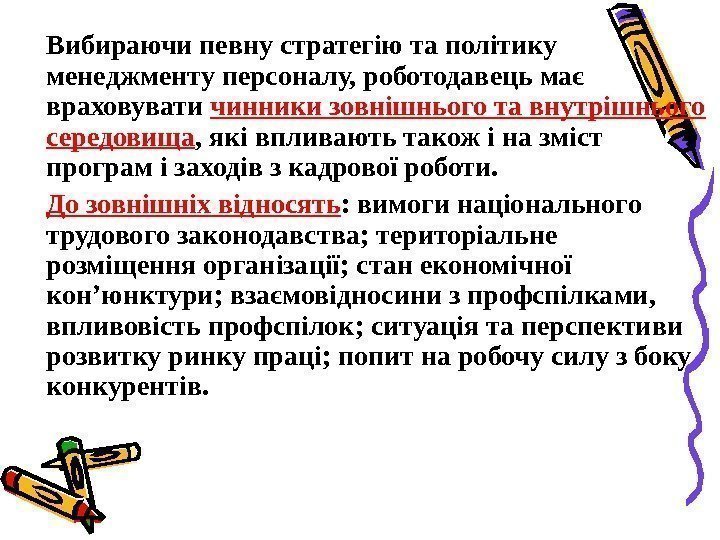 Вибираючи певну стратегію та політику менеджменту персоналу, роботодавець має враховувати чинники зовнішнього та внутрішнього середовища, які впливають також і на зміст програм і заходів з кадрової роботи.

До зовнішніх відносять: вимоги національного трудового законодавства; територіальне розміщення організації; стан економічної кон'юнктури; взаємовідносини з профспілками, впливовість профспілок; ситуація та перспективи розвитку ринку праці; попит на робочу силу з боку конкурентів.